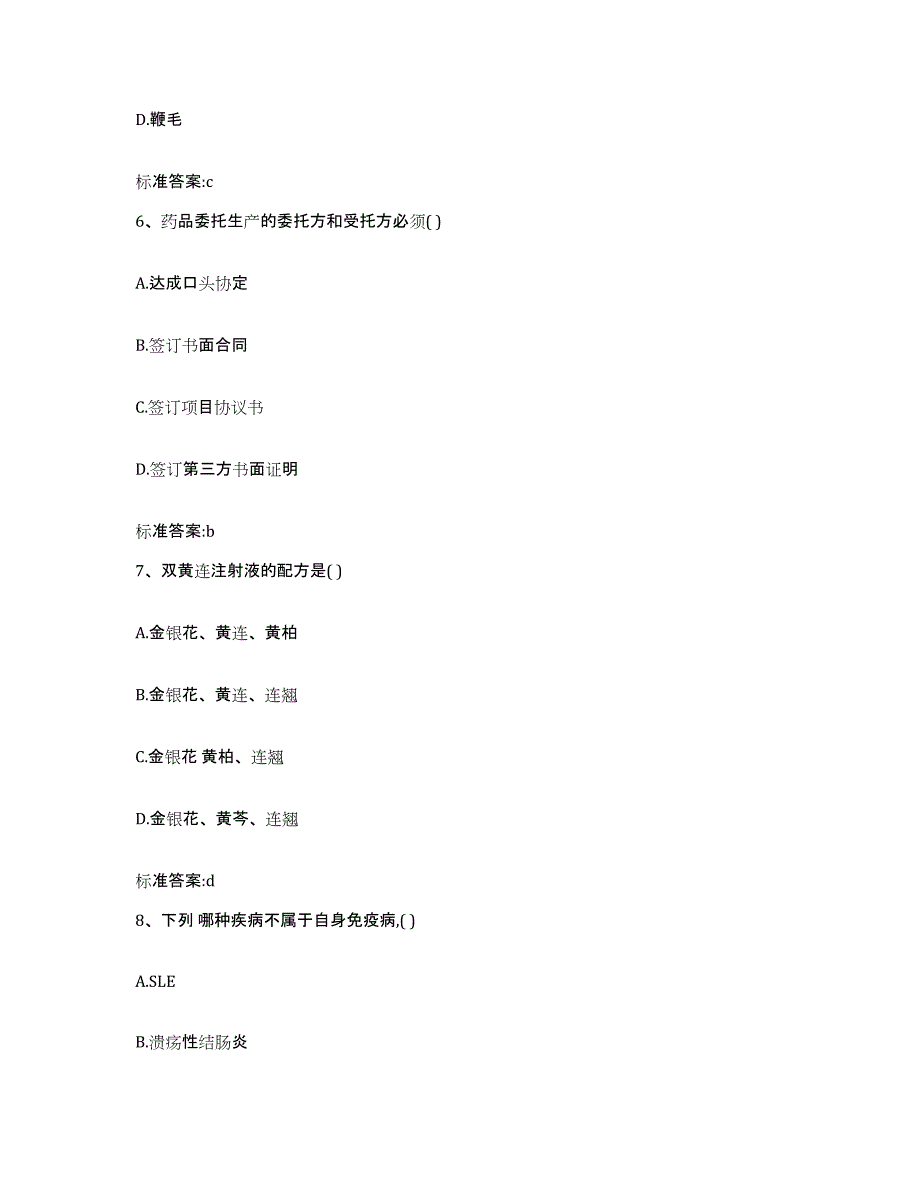 D.鞭毛

标准答案:c

6、药品委托生产的委托方和受托方必须( )

A.达成口头协定

B.签订书面合同

C.签订项目协议书

D.签订第三方书面证明

标准答案:b

7、双黄连注射液的配方是( )

A.金银花、黄连、黄柏

B.金银花、黄连、连翘

C.金银花 黄柏、连翘

D.金银花、黄芩、连翘

标准答案:d

8、下列 哪种疾病不属于自身免疫病,( )

A.SLE

B.溃疡性结肠炎